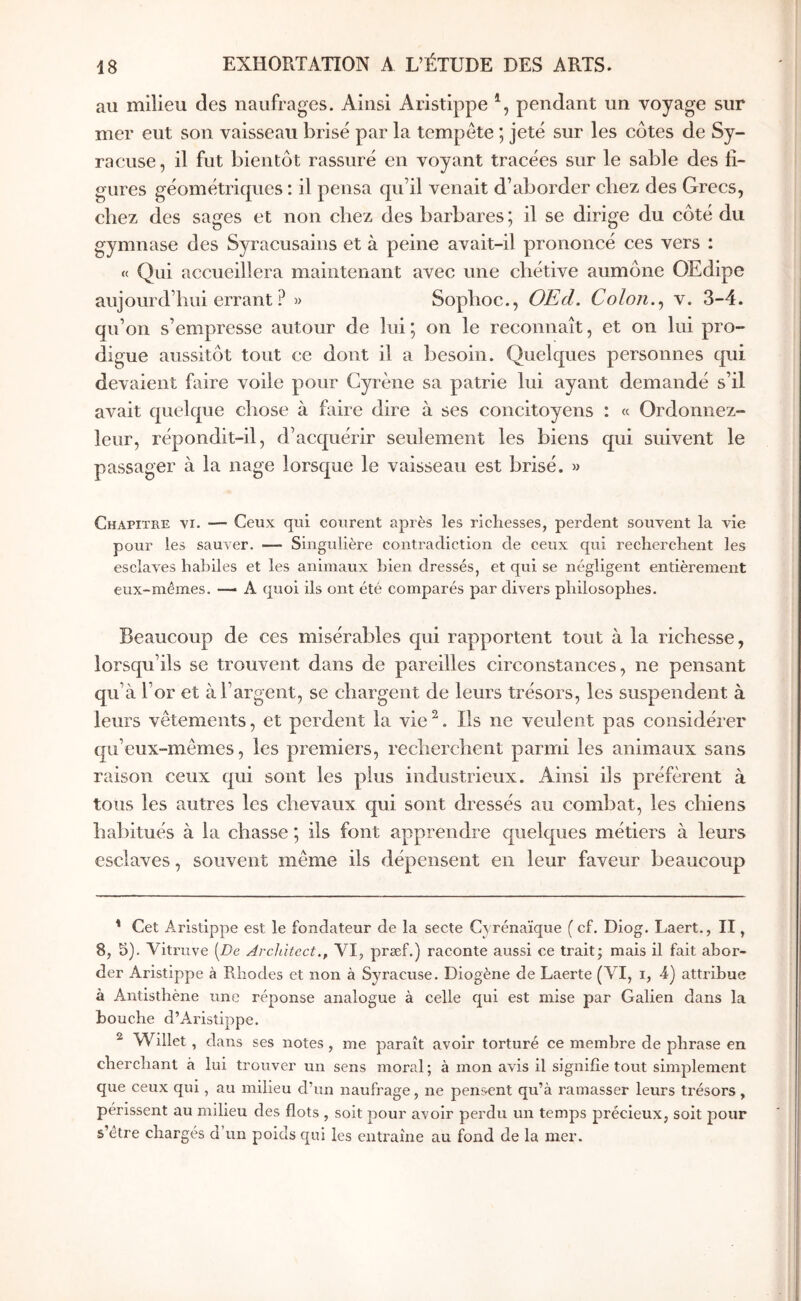 18 EXHORTATION A L'ÉTUDE DES ARTS.

au milieu des naufrages. Ainsi Aristippe $^1$, pendant un voyage sur mer eut son vaisseau brisé par la tempête ; jeté sur les côtes de Syracuse, il fut bientôt rassuré en voyant tracées sur le sable des figures géométriques : il pensa qu'il venait d'aborder chez des Grecs, chez des sages et non chez des barbares ; il se dirige du côté du gymnase des Syracusains et à peine avait-il prononcé ces vers : « Qui accueillera maintenant avec une chétive aumône OEdipe aujourd'hui errant ? » Sophoc., OEd. Colon., v. 3-4. qu'on s'empresse autour de lui ; on le reconnaît, et on lui prodigue aussitôt tout ce dont il a besoin. Quelques personnes qui devaient faire voile pour Cyrène sa patrie lui ayant demandé s'il avait quelque chose à faire dire à ses concitoyens : « Ordonnez-leur, répondit-il, d'acquérir seulement les biens qui suivent le passager à la nage lorsque le vaisseau est brisé. »

Chapitre vi. — Ceux qui courent après les richesses, perdent souvent la vie pour les sauver. — Singulière contradiction de ceux qui recherchent les esclaves habiles et les animaux bien dressés, et qui se négligent entièrement eux-mêmes. — A quoi ils ont été comparés par divers philosophes.

Beaucoup de ces misérables qui rapportent tout à la richesse, lorsqu'ils se trouvent dans de pareilles circonstances, ne pensant qu'à l'or et à l'argent, se chargent de leurs trésors, les suspendent à leurs vêtements, et perdent la vie $^2$. Ils ne veulent pas considérer qu'eux-mêmes, les premiers, recherchent parmi les animaux sans raison ceux qui sont les plus industrieux. Ainsi ils préfèrent à tous les autres les chevaux qui sont dressés au combat, les chiens habitués à la chasse ; ils font apprendre quelques métiers à leurs esclaves, souvent même ils dépensent en leur faveur beaucoup

$^1$ Cet Aristippe est le fondateur de la secte Cyrénaïque (cf. Diog. Laert., II, 8, 5). Vitruve (De Architect., VI, præf.) raconte aussi ce trait ; mais il fait aborder Aristippe à Rhodes et non à Syracuse. Diogène de Laerte (VI, 1, 4) attribue à Antisthène une réponse analogue à celle qui est mise par Galien dans la bouche d'Aristippe.

$^2$ Willet, dans ses notes, me paraît avoir torturé ce membre de phrase en cherchant à lui trouver un sens moral ; à mon avis il signifie tout simplement que ceux qui, au milieu d'un naufrage, ne pensent qu'à ramasser leurs trésors, périssent au milieu des flots, soit pour avoir perdu un temps précieux, soit pour s'être chargés d'un poids qui les entraîne au fond de la mer.